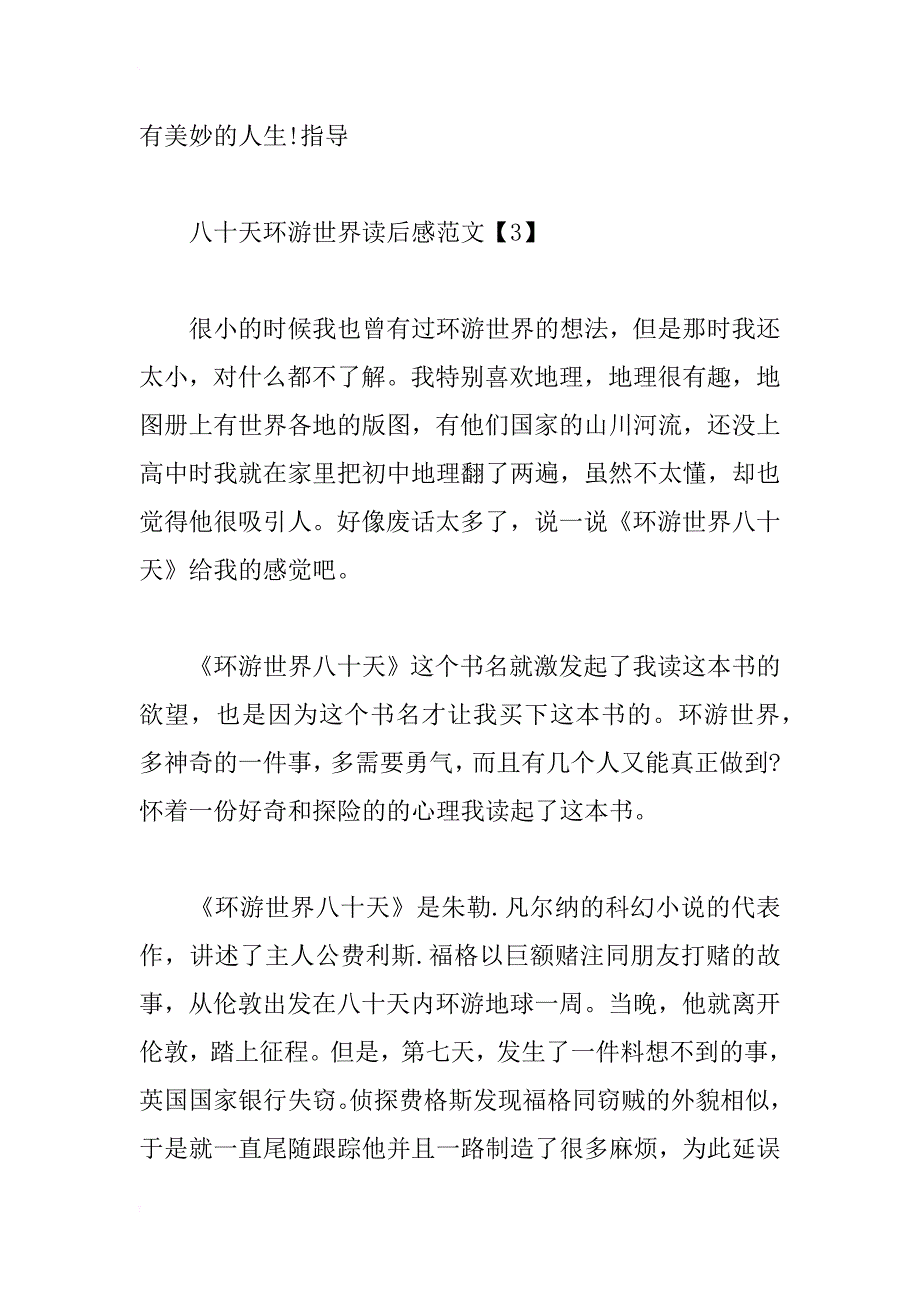 有美妙的人生!指导

八十天环游世界读后感范文【3】

很小的时候我也曾有过环游世界的想法，但是那时我还太小，对什么都不了解。我特别喜欢地理，地理很有趣，地图册上有世界各地的版图，有他们国家的山川河流，还没上高中时我就在家里把初中地理翻了两遍，虽然不太懂，却也觉得他很吸引人。好像废话太多了，说一说《环游世界八十天》给我的感觉吧。

《环游世界八十天》这个书名就激发起了我读这本书的欲望，也是因为这个书名才让我买下这本书的。环游世界，多神奇的一件事，多需要勇气，而且有几个人又能真正做到?怀着一份好奇和探险的的心理我读起了这本书。

《环游世界八十天》是朱勒.凡尔纳的科幻小说的代表作，讲述了主人公费利斯.福格以巨额赌注同朋友打赌的故事，从伦敦出发在八十天内环游地球一周。当晚，他就离开伦敦，踏上征程。但是，第七天，发生了一件料想不到的事，英国国家银行失窃。侦探费格斯发现福格同窃贼的外貌相似，于是就一直尾随跟踪他并且一路制造了很多麻烦，为此延误